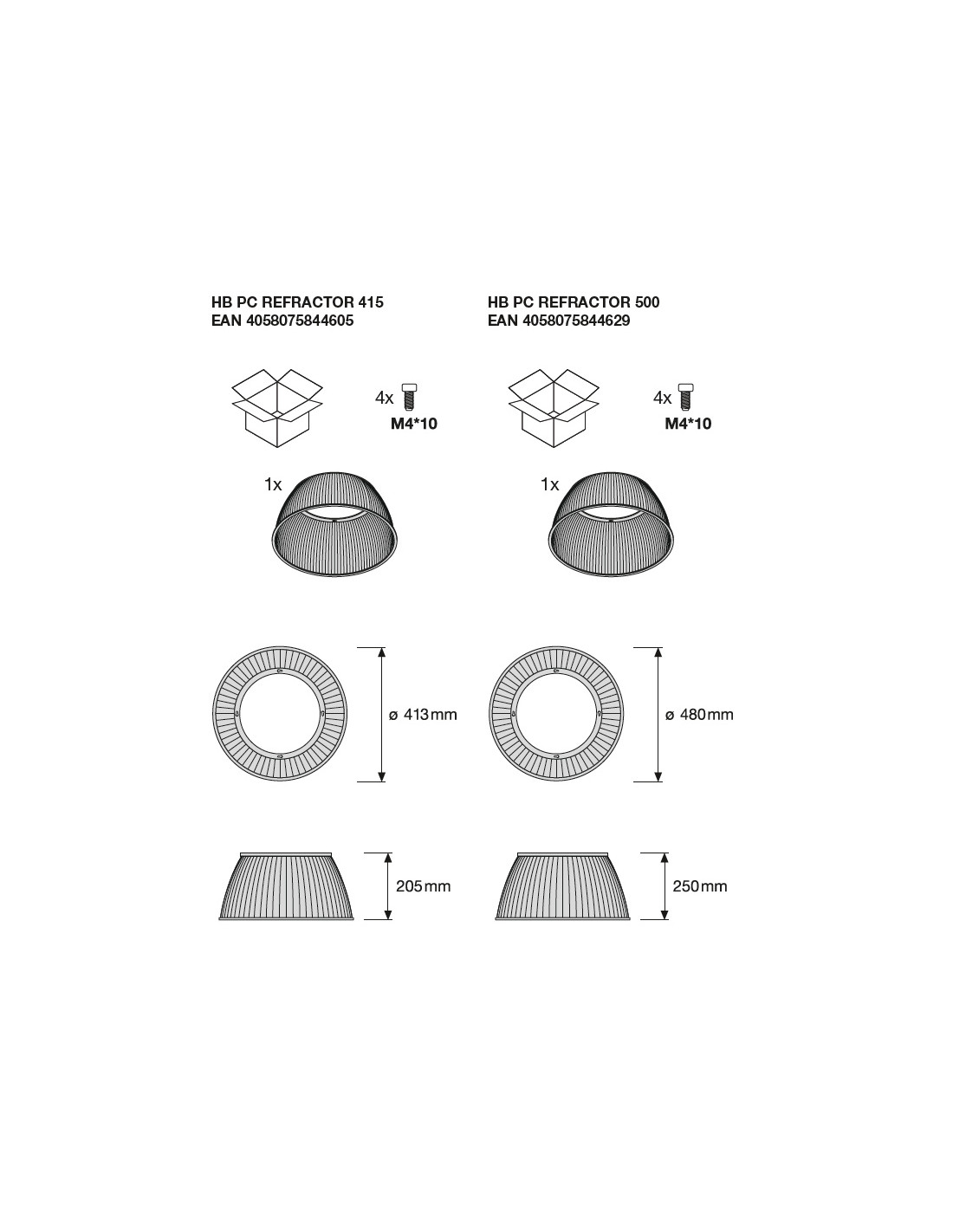 HB PC REFRACTOR 415
EAN 4058075844605

4x
M4*10

1x

ø 413 mm

205 mm

HB PC REFRACTOR 500
EAN 4058075844629

4x
M4*10

1x

ø 480 mm

250 mm